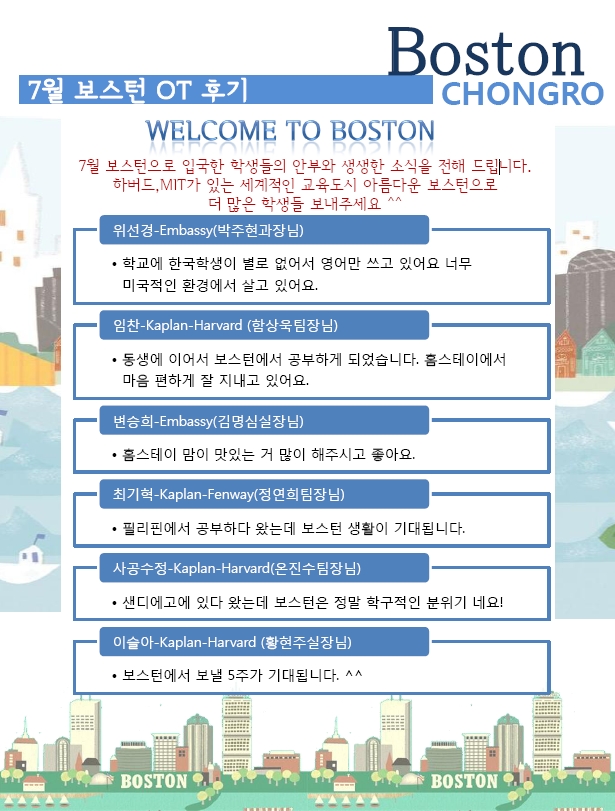 Boston
CHONGRO

7월 보스턴 OT 후기

WELCOME TO BOSTON

7월 보스턴으로 입국한 학생들의 안부와 생생한 소식을 전해 드립니다. 하버드,MIT가 있는 세계적인 교육도시 아름다운 보스턴으로 더 많은 학생들 보내주세요 ^^

위선경-Embassy(박주현과장님)

• 학교에 한국학생이 별로 없어서 영어만 쓰고 있어요 너무 미국적인 환경에서 살고 있어요.

임찬-Kaplan-Harvard (함상욱팀장님)

• 동생에 이어서 보스턴에서 공부하게 되었습니다. 홈스테이에서 마음 편하게 잘 지내고 있어요.

변승희-Embassy(김명심실장님)

• 홈스테이 맘이 맛있는 거 많이 해주시고 좋아요.

최기혁-Kaplan-Fenway(정연희팀장님)

• 필리핀에서 공부하다 왔는데 보스턴 생활이 기대됩니다.

사공수정-Kaplan-Harvard(온진수팀장님)

• 샌디에고에 있다 왔는데 보스턴은 정말 학구적인 분위기 네요!

이슬아-Kaplan-Harvard (황현주실장님)

• 보스턴에서 보낼 5주가 기대됩니다. ^^

BOSTON BOSTON